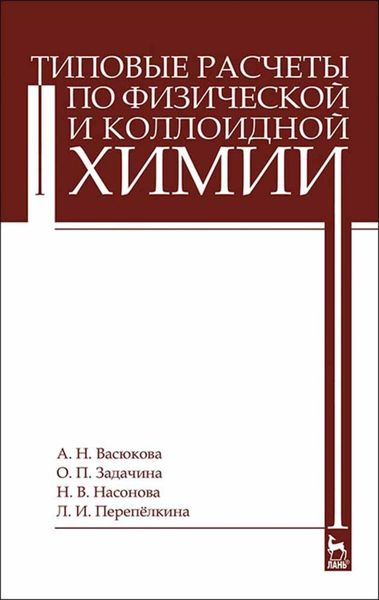 ТИПОВЫЕ РАСЧЕТЫ ПО ФИЗИЧЕСКОЙ И КОЛЛОИДНОЙ ХИМИИ

А. Н. Васюкова
О. П. Задачина
Н. В. Насонова
Л. И. Перепёлкина

ЛАНЬ